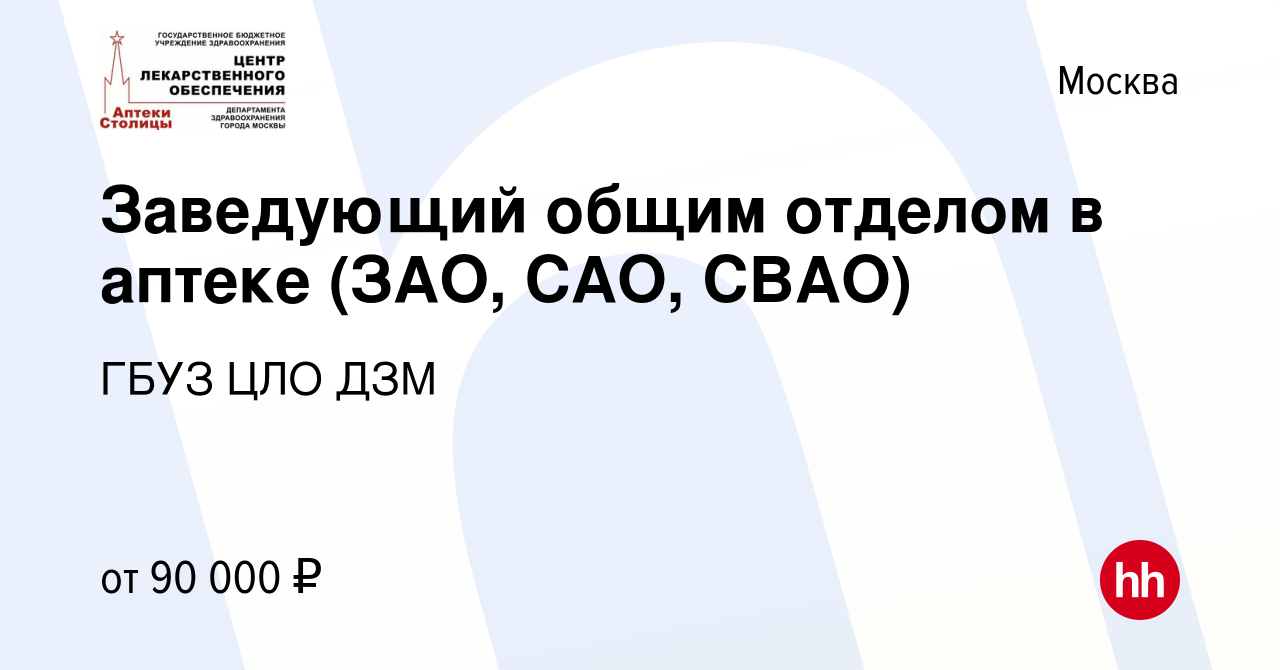 ГОСУДАРСТВЕННОЕ БЮДЖЕТНОЕ УЧРЕЖДЕНИЕ ЗДРАВООХРАНЕНИЯ
ЦЕНТР ЛЕКАРСТВЕННОГО ОБЕСПЕЧЕНИЯ
ДЕПАРТАМЕНТА ЗДРАВООХРАНЕНИЯ ГОРОДА МОСКВЫ
Аптеки Столицы

Москва

Заведующий общим отделом в аптеке (ЗАО, САО, СВАО)

ГБУЗ ЦЛО ДЗМ

от 90 000 ₽

hh